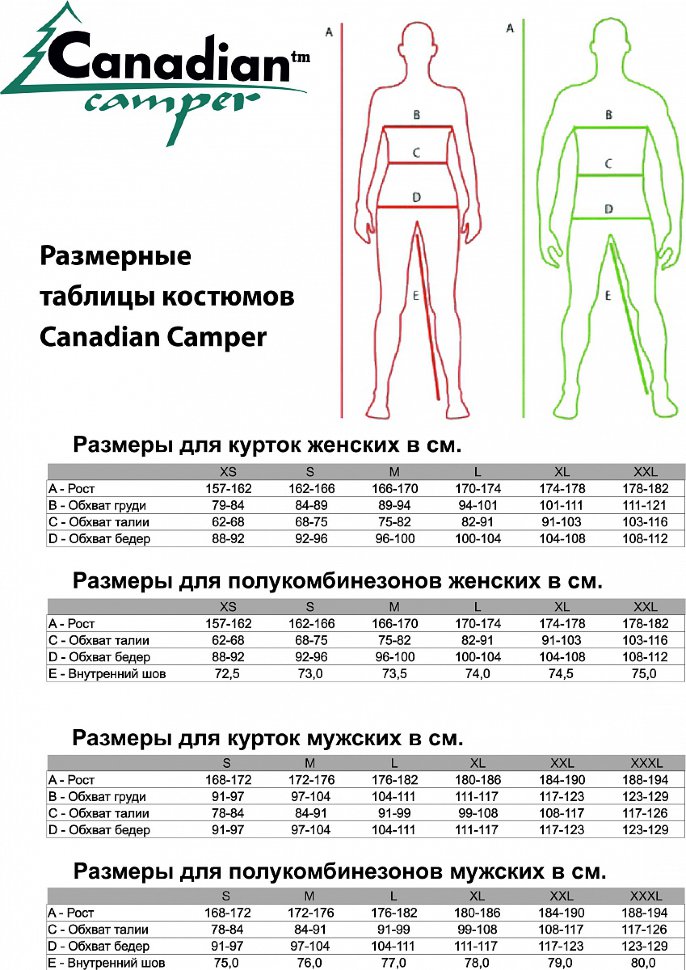 Canadian tm
camper

A
B
C
D
E

A
B
C
D
E

Размерные таблицы костюмов Canadian Camper

Размеры для курток женских в см.

| | XS | S | M | L | XL | XXL |
|---|---|---|---|---|---|---|
| A - Рост | 157-162 | 162-166 | 166-170 | 170-174 | 174-178 | 178-182 |
| B - Обхват груди | 79-84 | 84-89 | 89-94 | 94-101 | 101-111 | 111-121 |
| C - Обхват талии | 62-68 | 68-75 | 75-82 | 82-91 | 91-103 | 103-116 |
| D - Обхват бедер | 88-92 | 92-96 | 96-100 | 100-104 | 104-108 | 108-112 |

Размеры для полукомбинезонов женских в см.

| | XS | S | M | L | XL | XXL |
|---|---|---|---|---|---|---|
| A - Рост | 157-162 | 162-166 | 166-170 | 170-174 | 174-178 | 178-182 |
| C - Обхват талии | 62-68 | 68-75 | 75-82 | 82-91 | 91-103 | 103-116 |
| D - Обхват бедер | 88-92 | 92-96 | 96-100 | 100-104 | 104-108 | 108-112 |
| E - Внутренний шов | 72,5 | 73,0 | 73,5 | 74,0 | 74,5 | 75,0 |

Размеры для курток мужских в см.

| | S | M | L | XL | XXL | XXXL |
|---|---|---|---|---|---|---|
| A - Рост | 168-172 | 172-176 | 176-182 | 180-186 | 184-190 | 188-194 |
| B - Обхват груди | 91-97 | 97-104 | 104-111 | 111-117 | 117-123 | 123-129 |
| C - Обхват талии | 78-84 | 84-91 | 91-99 | 99-108 | 108-117 | 117-126 |
| D - Обхват бедер | 91-97 | 97-104 | 104-111 | 111-117 | 117-123 | 123-129 |

Размеры для полукомбинезонов мужских в см.

| | S | M | L | XL | XXL | XXXL |
|---|---|---|---|---|---|---|
| A - Рост | 168-172 | 172-176 | 176-182 | 180-186 | 184-190 | 188-194 |
| C - Обхват талии | 78-84 | 84-91 | 91-99 | 99-108 | 108-117 | 117-126 |
| D - Обхват бедер | 91-97 | 97-104 | 104-111 | 111-117 | 117-123 | 123-129 |
| E - Внутренний шов | 75,0 | 76,0 | 77,0 | 78,0 | 79,0 | 80,0 |